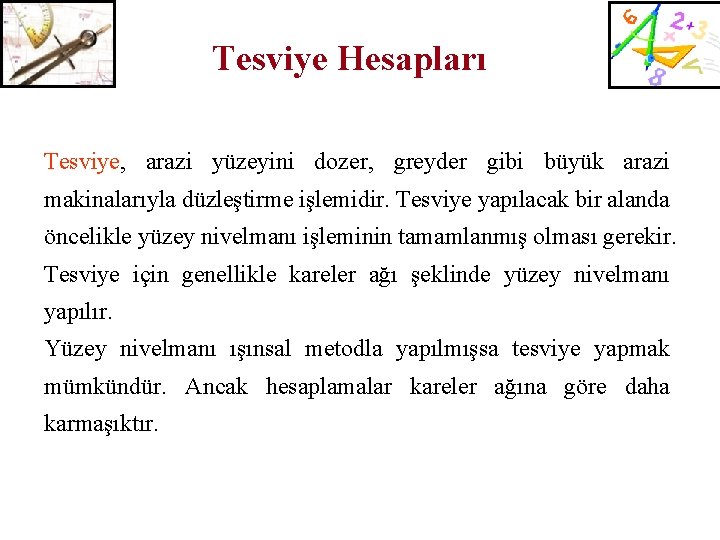 Tesviye Hesapları

Tesviye, arazi yüzeyini dozer, greyder gibi büyük arazi makinalarıyla düzleştirme işlemidir. Tesviye yapılacak bir alanda öncelikle yüzey nivelmanı işleminin tamamlanmış olması gerekir. Tesviye için genellikle kareler ağı şeklinde yüzey nivelmanı yapılır.
Yüzey nivelmanı ışınsal metodla yapılmışsa tesviye yapmak mümkündür. Ancak hesaplamalar kareler ağına göre daha karmaşıktır.